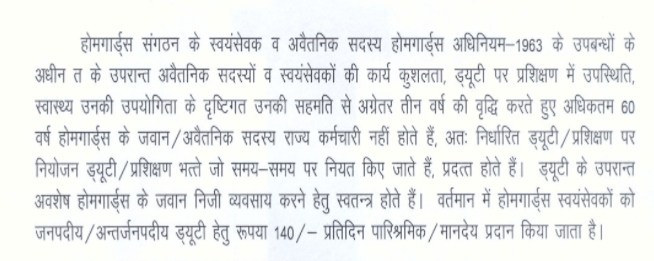 होमगार्ड्स संगठन के स्वयंसेवक व अवैतनिक सदस्य होमगार्ड्स अधिनियम–1963 के उपबन्धों के अधीन त के उपरान्त अवैतनिक सदस्यों व स्वयंसेवकों की कार्य कुशलता, ड्यूटी पर प्रशिक्षण में उपस्थिति, स्वास्थ्य उनकी उपयोगिता के दृष्टिगत उनकी सहमति से अग्रेतर तीन वर्ष की वृद्धि करते हुए अधिकतम 60 वर्ष होमगार्ड्स के जवान/अवैतनिक सदस्य राज्य कर्मचारी नहीं होते हैं, अतः निर्धारित ड्यूटी/प्रशिक्षण पर नियोजन ड्यूटी/प्रशिक्षण भत्ते जो समय–समय पर नियत किए जाते हैं, प्रदत्त होते हैं। ड्यूटी के उपरान्त अवशेष होमगार्ड्स के जवान निजी व्यवसाय करने हेतु स्वतन्त्र होते हैं। वर्तमान में होमगार्ड्स स्वयंसेवकों को जनपदीय/अन्तर्जनपदीय ड्यूटी हेतु रूपया 140/– प्रतिदिन पारिश्रमिक/मानदेय प्रदान किया जाता है।